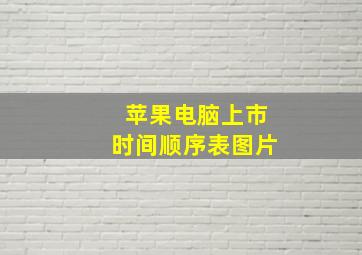 苹果电脑上市
时间顺序表图片